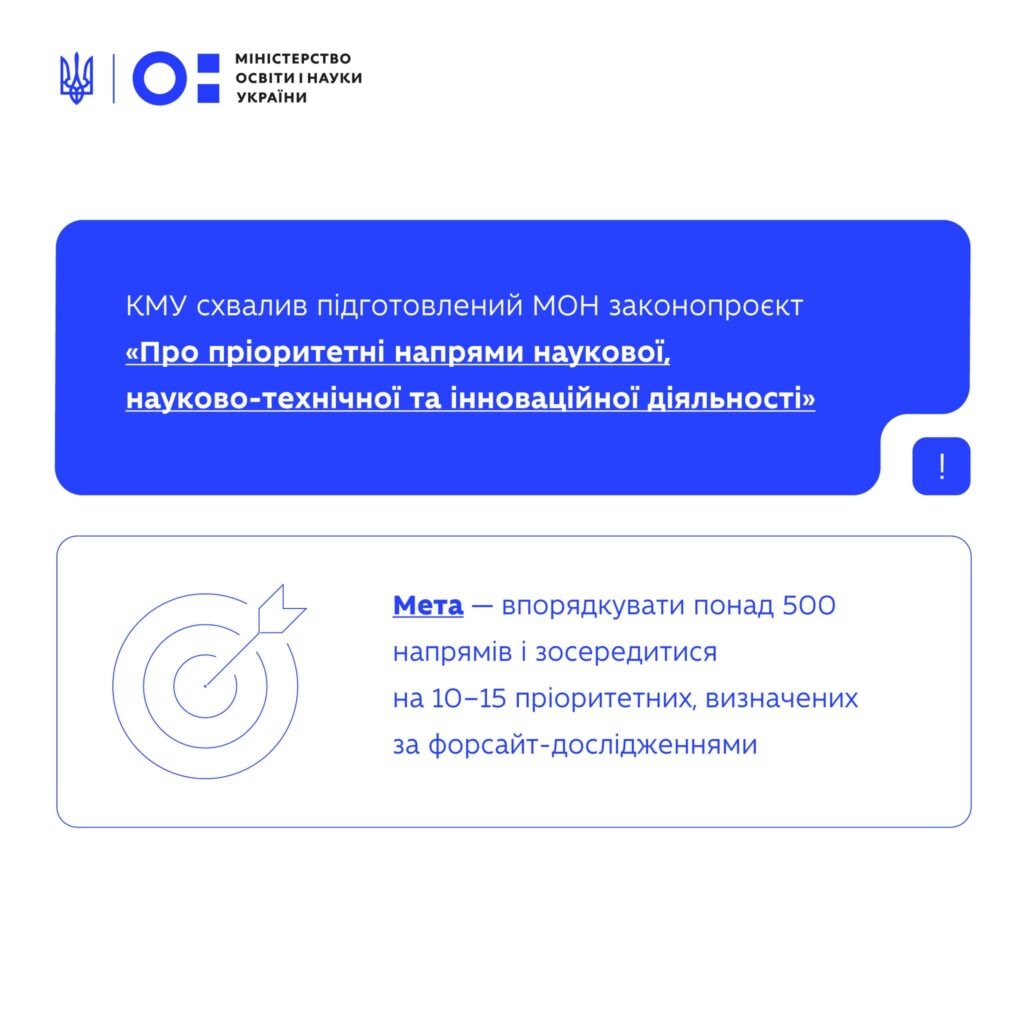 МІНІСТЕРСТВО
ОСВІТИ І НАУКИ
УКРАЇНИ

КМУ схвалив підготовлений МОН законопроєкт «Про пріоритетні напрями наукової, науково-технічної та інноваційної діяльності»

!

Мета — впорядкувати понад 500 напрямів і зосередитися на 10–15 пріоритетних, визначених за форсайт-дослідженнями